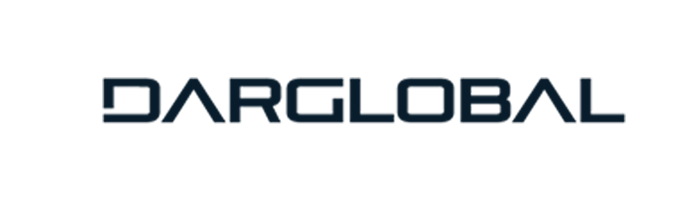 DARGLOBAL